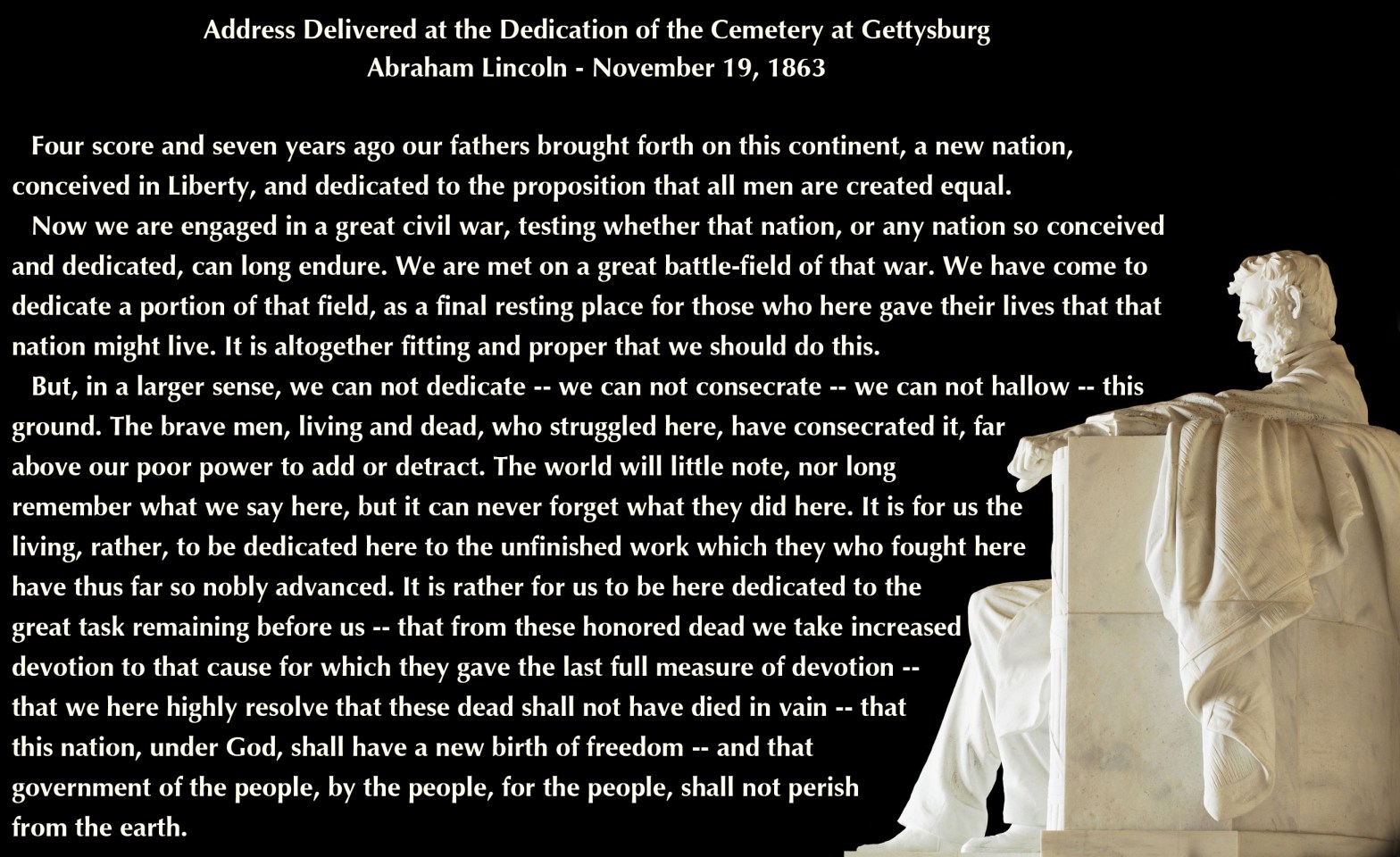 Address Delivered at the Dedication of the Cemetery at Gettysburg
Abraham Lincoln - November 19, 1863

Four score and seven years ago our fathers brought forth on this continent, a new nation, conceived in Liberty, and dedicated to the proposition that all men are created equal.

Now we are engaged in a great civil war, testing whether that nation, or any nation so conceived and dedicated, can long endure. We are met on a great battle-field of that war. We have come to dedicate a portion of that field, as a final resting place for those who here gave their lives that that nation might live. It is altogether fitting and proper that we should do this.

But, in a larger sense, we can not dedicate -- we can not consecrate -- we can not hallow -- this ground. The brave men, living and dead, who struggled here, have consecrated it, far above our poor power to add or detract. The world will little note, nor long remember what we say here, but it can never forget what they did here. It is for us the living, rather, to be dedicated here to the unfinished work which they who fought here have thus far so nobly advanced. It is rather for us to be here dedicated to the great task remaining before us -- that from these honored dead we take increased devotion to that cause for which they gave the last full measure of devotion -- that we here highly resolve that these dead shall not have died in vain -- that this nation, under God, shall have a new birth of freedom -- and that government of the people, by the people, for the people, shall not perish from the earth.